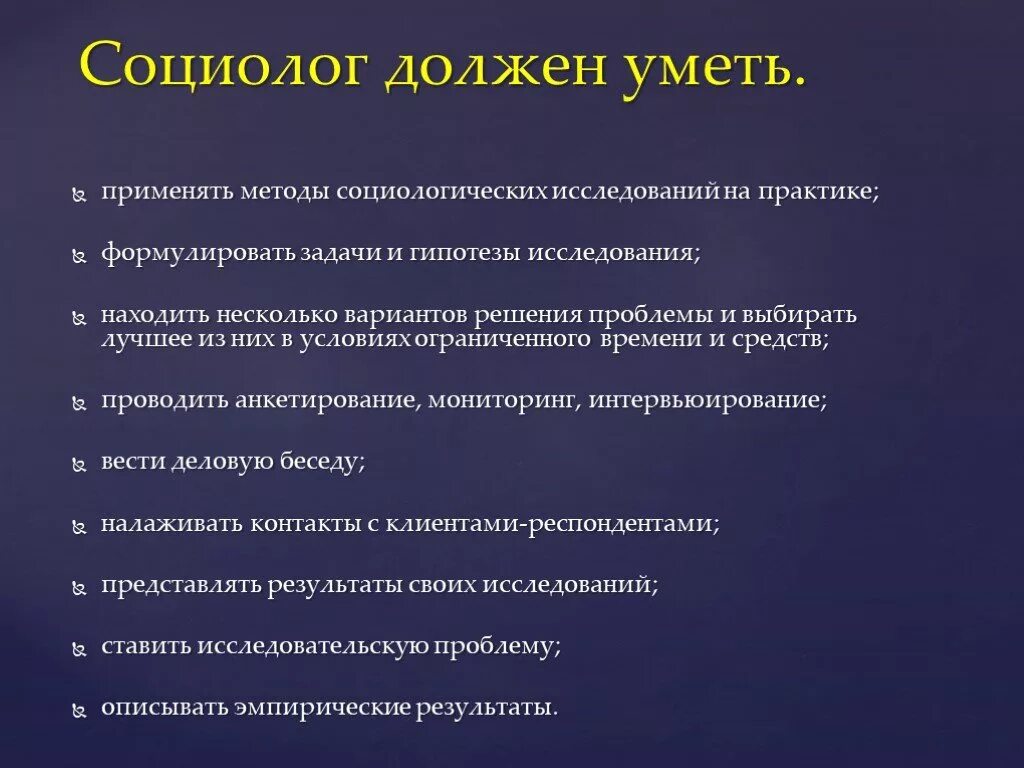 Социолог должен уметь.

применять методы социологических исследований на практике;

формулировать задачи и гипотезы исследования;

находить несколько вариантов решения проблемы и выбирать лучшее из них в условиях ограниченного времени и средств;

проводить анкетирование, мониторинг, интервьюирование;

вести деловую беседу;

налаживать контакты с клиентами-респондентами;

представлять результаты своих исследований;

ставить исследовательскую проблему;

описывать эмпирические результаты.